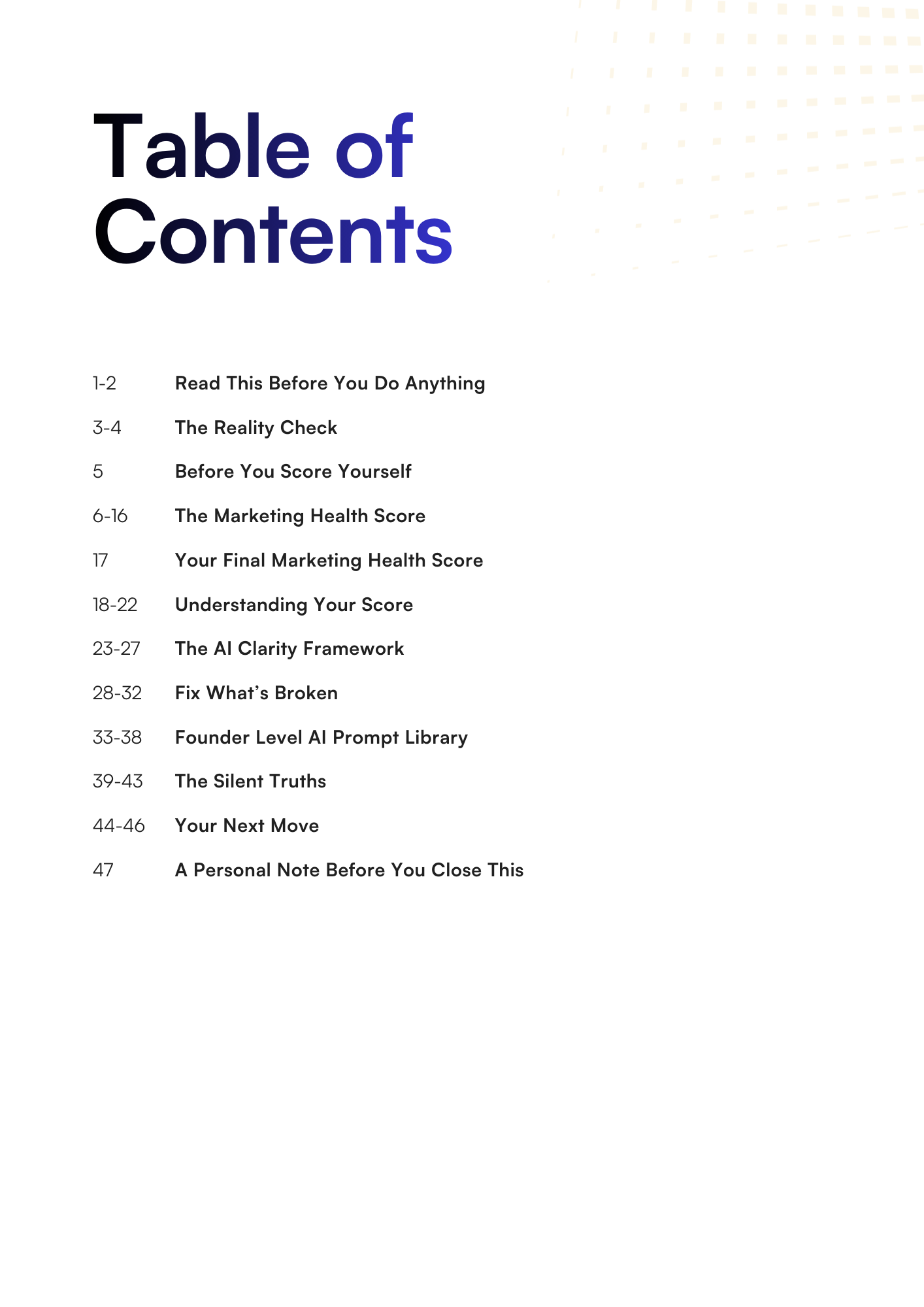 Table of Contents

1-2 Read This Before You Do Anything

3-4 The Reality Check

5 Before You Score Yourself

6-16 The Marketing Health Score

17 Your Final Marketing Health Score

18-22 Understanding Your Score

23-27 The AI Clarity Framework

28-32 Fix What's Broken

33-38 Founder Level AI Prompt Library

39-43 The Silent Truths

44-46 Your Next Move

47 A Personal Note Before You Close This